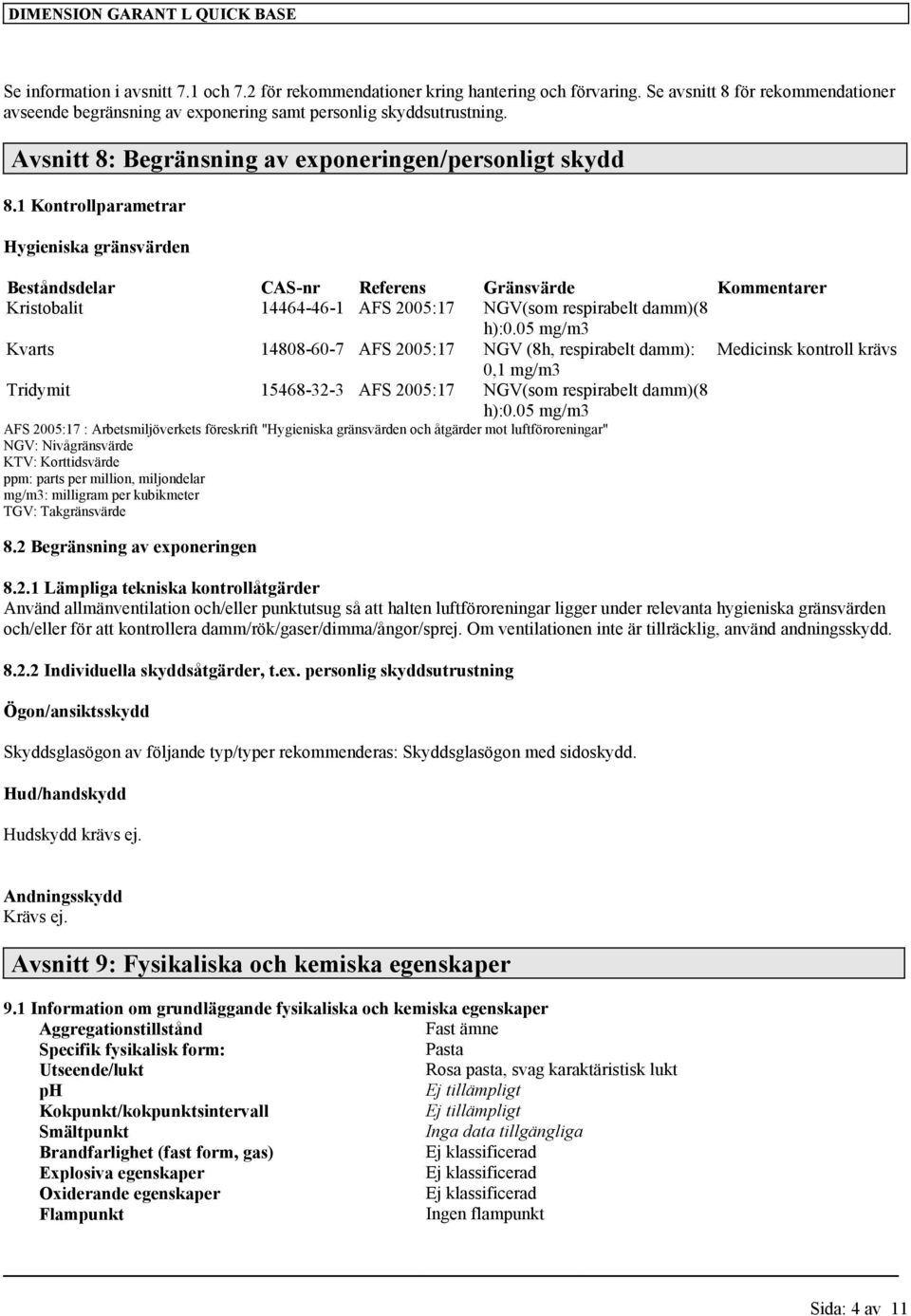 DIMENSION GARANT L QUICK BASE

Se information i avsnitt 7.1 och 7.2 för rekommendationer kring hantering och förvaring. Se avsnitt 8 för rekommendationer avseende begränsning av exponering samt personlig skyddsutrustning.

Avsnitt 8: Begränsning av exponeringen/personligt skydd

8.1 Kontrollparametrar

Hygieniska gränsvärden

| Beståndsdelar | CAS-nr | Referens | Gränsvärde | Kommentarer |
|---|---|---|---|---|
| Kristobalit | 14464-46-1 | AFS 2005:17 | NGV(som respirabelt damm)(8 h):0.05 mg/m3 | |
| Kvarts | 14808-60-7 | AFS 2005:17 | NGV (8h, respirabelt damm): 0,1 mg/m3 | Medicinsk kontroll krävs |
| Tridymit | 15468-32-3 | AFS 2005:17 | NGV(som respirabelt damm)(8 h):0.05 mg/m3 | |

AFS 2005:17 : Arbetsmiljöverkets föreskrift "Hygieniska gränsvärden och åtgärder mot luftföroreningar"
NGV: Nivågränsvärde
KTV: Korttidsvärde
ppm: parts per million, miljondelar
mg/m3: milligram per kubikmeter
TGV: Takgränsvärde

8.2 Begränsning av exponeringen

8.2.1 Lämpliga tekniska kontrollåtgärder
Använd allmänventilation och/eller punktutsug så att halten luftföroreningar ligger under relevanta hygieniska gränsvärden och/eller för att kontrollera damm/rök/gaser/dimma/ångor/sprej. Om ventilationen inte är tillräcklig, använd andningsskydd.

8.2.2 Individuella skyddsåtgärder, t.ex. personlig skyddsutrustning

Ögon/ansiktsskydd

Skyddsglasögon av följande typ/typer rekommenderas: Skyddsglasögon med sidoskydd.

Hud/handskydd

Hudskydd krävs ej.

Andningsskydd
Krävs ej.

Avsnitt 9: Fysikaliska och kemiska egenskaper

9.1 Information om grundläggande fysikaliska och kemiska egenskaper

| | |
|---|---|
| Aggregationstillstånd | Fast ämne |
| Specifik fysikalisk form: | Pasta |
| Utseende/lukt | Rosa pasta, svag karaktäristisk lukt |
| pH | Ej tillämpligt |
| Kokpunkt/kokpunktsintervall | Ej tillämpligt |
| Smältpunkt | Inga data tillgängliga |
| Brandfarlighet (fast form, gas) | Ej klassificerad |
| Explosiva egenskaper | Ej klassificerad |
| Oxiderande egenskaper | Ej klassificerad |
| Flampunkt | Ingen flampunkt |

Sida: 4 av 11